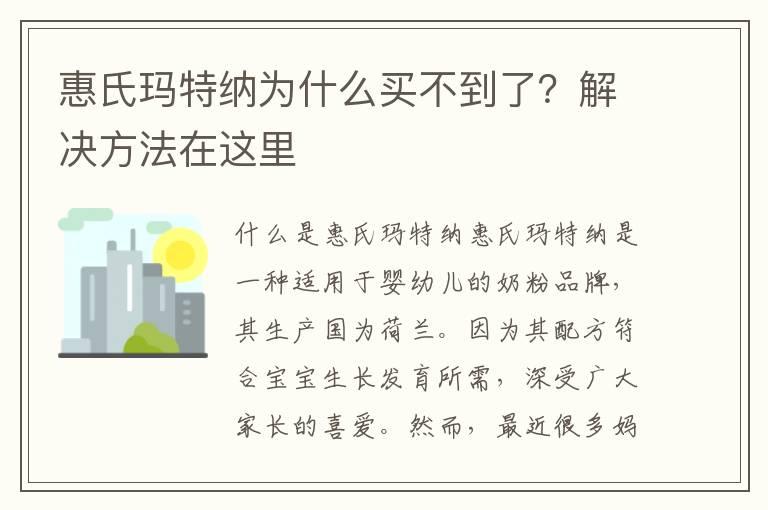 惠氏玛特纳为什么买不到了？解决方法在这里

什么是惠氏玛特纳惠氏玛特纳是一种适用于婴幼儿的奶粉品牌，其生产国为荷兰。因为其配方符合宝宝生长发育所需，深受广大家长的喜爱。然而，最近很多妈